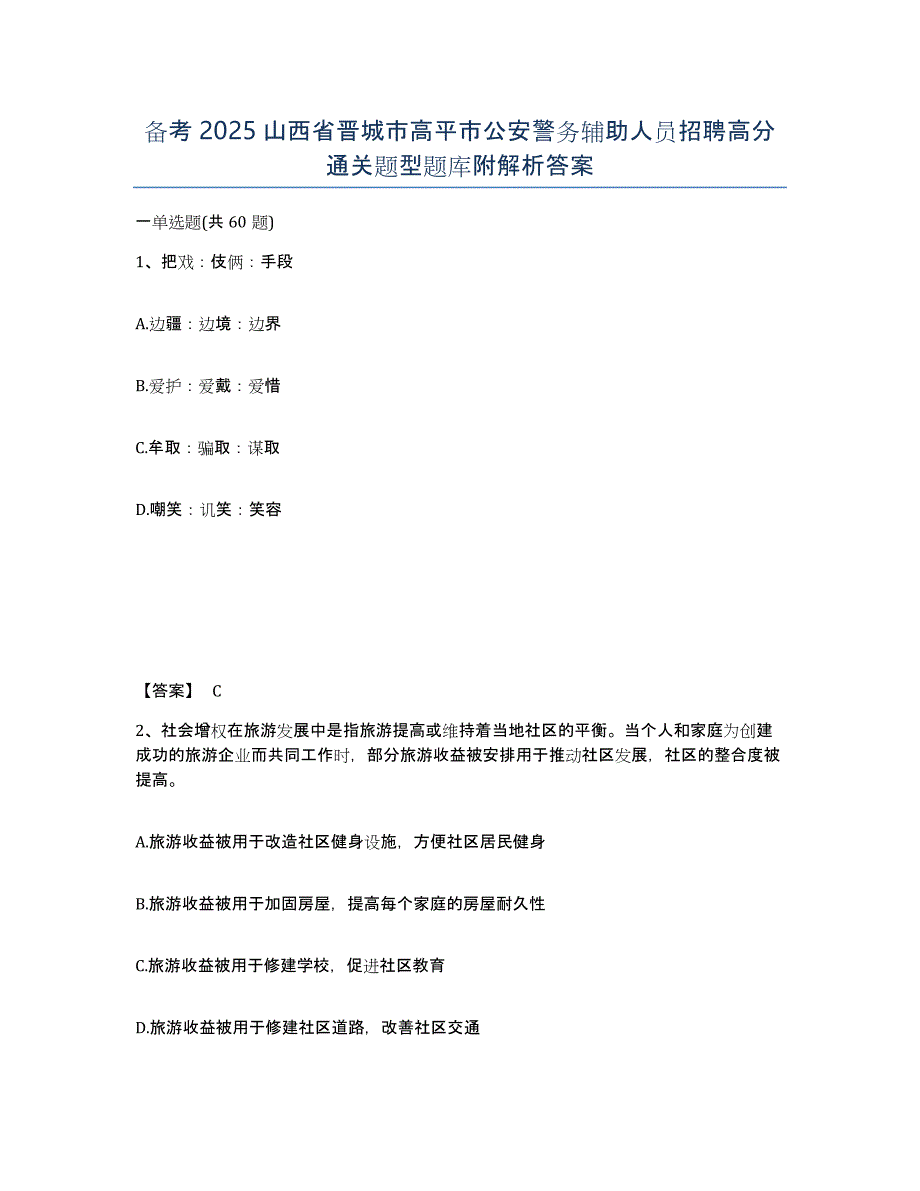 备考 2025 山西省晋城市高平市公安警务辅助人员招聘高分通关题型题库附解析答案

一单选题(共 60 题)

1、把戏：伎俩：手段

A.边疆：边境：边界

B.爱护：爱戴：爱惜

C.牟取：骗取：谋取

D.嘲笑：讥笑：笑容

【答案】 C

2、社会增权在旅游发展中是指旅游提高或维持着当地社区的平衡。当个人和家庭为创建成功的旅游企业而共同工作时，部分旅游收益被安排用于推动社区发展，社区的整合度被提高。

A.旅游收益被用于改造社区健身设施，方便社区居民健身

B.旅游收益被用于加固房屋，提高每个家庭的房屋耐久性

C.旅游收益被用于修建学校，促进社区教育

D.旅游收益被用于修建社区道路，改善社区交通